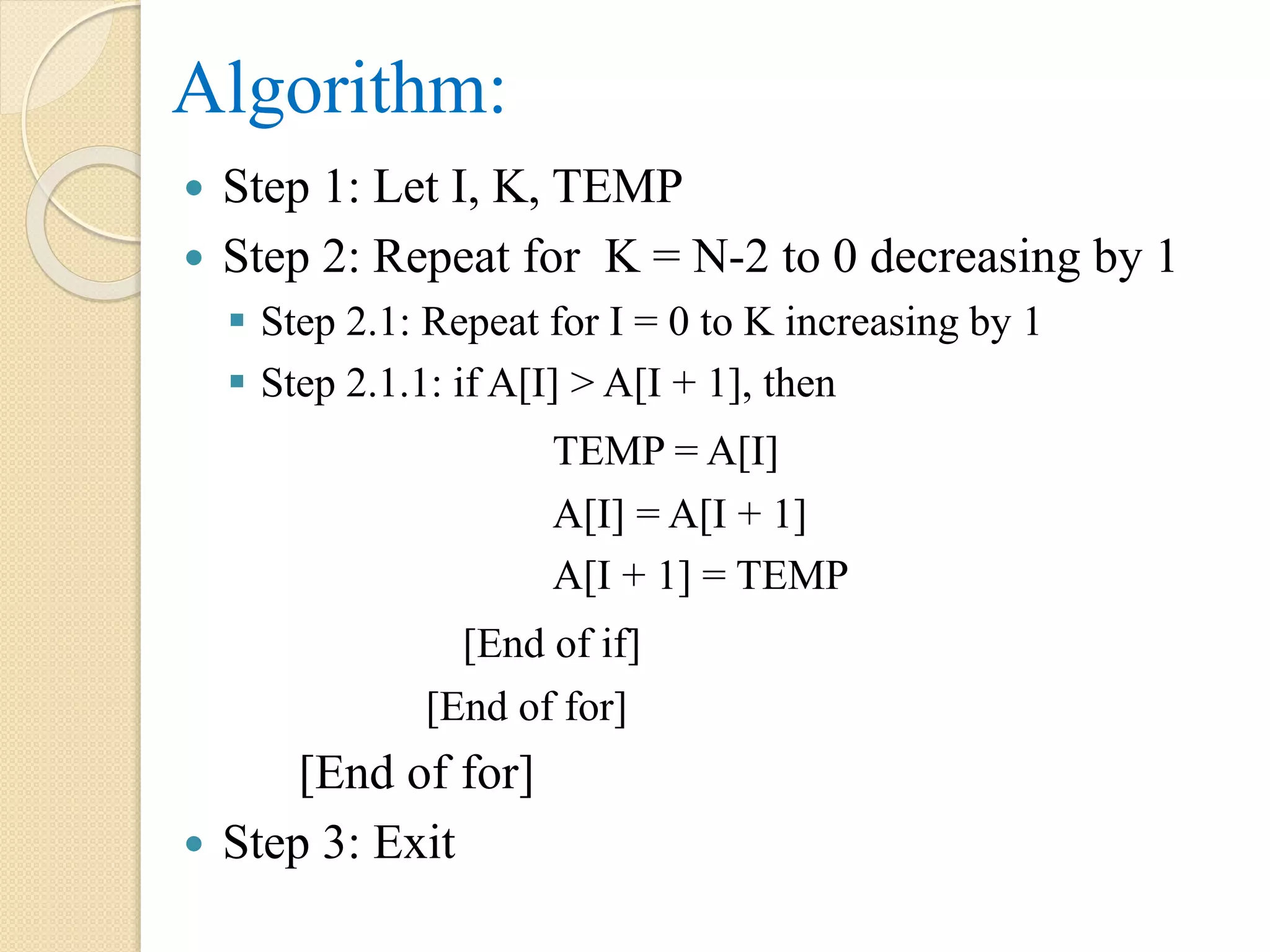 Algorithm:

- Step 1: Let I, K, TEMP
- Step 2: Repeat for  K = N-2 to 0 decreasing by 1
  - Step 2.1: Repeat for I = 0 to K increasing by 1
  - Step 2.1.1: if A[I] > A[I + 1], then

TEMP = A[I]

A[I] = A[I + 1]

A[I + 1] = TEMP

[End of if]

[End of for]

[End of for]

- Step 3: Exit